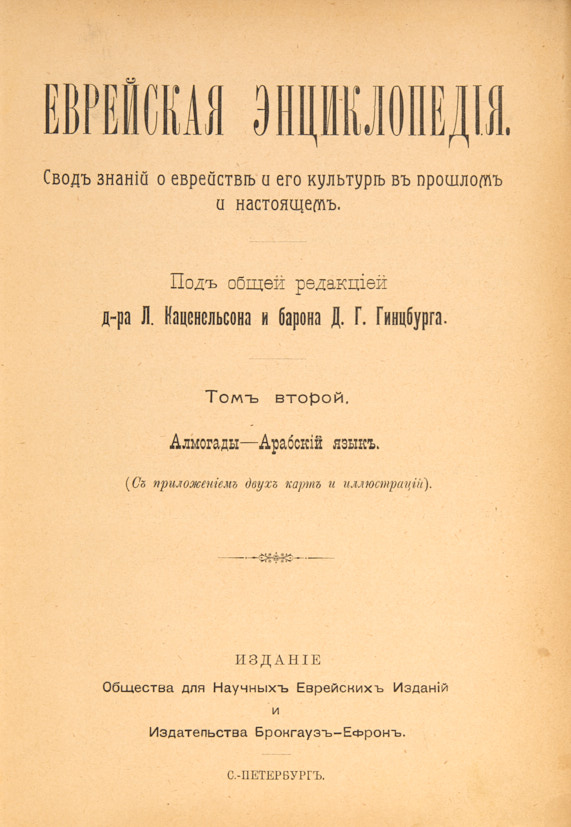 ЕВРЕЙСКАЯ ЭНЦИКЛОПЕДІЯ.

Сводъ знаній о еврействѣ и его культурѣ въ прошломъ и настоящемъ.

Подъ общей редакціей
д-ра Л. Каценельсона и барона Д. Г. Гинцбурга.

Томъ второй.

Алмогады—Арабскій языкъ.

(Съ приложеніемъ двухъ картъ и иллюстрацій).

ИЗДАНІЕ
Общества для Научныхъ Еврейскихъ Изданій
и
Издательства Брокгаузъ-Ефронъ.

С.-ПЕТЕРБУРГЪ.